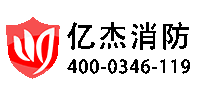 亿杰消防
400-0346-119